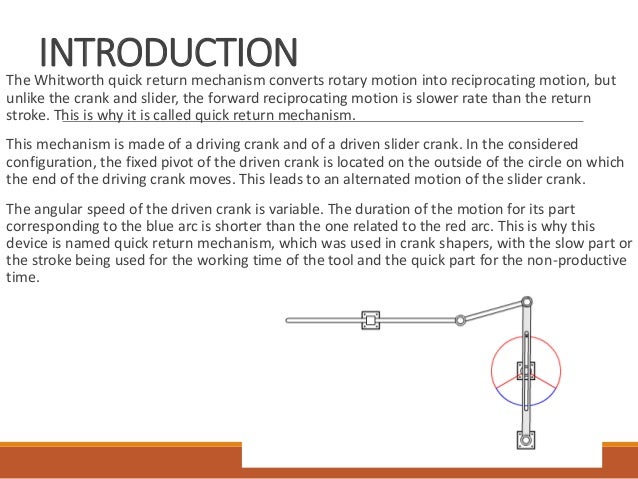 INTRODUCTION

The Whitworth quick return mechanism converts rotary motion into reciprocating motion, but unlike the crank and slider, the forward reciprocating motion is slower rate than the return stroke. This is why it is called quick return mechanism.

This mechanism is made of a driving crank and of a driven slider crank. In the considered configuration, the fixed pivot of the driven crank is located on the outside of the circle on which the end of the driving crank moves. This leads to an alternated motion of the slider crank.

The angular speed of the driven crank is variable. The duration of the motion for its part corresponding to the blue arc is shorter than the one related to the red arc. This is why this device is named quick return mechanism, which was used in crank shapers, with the slow part or the stroke being used for the working time of the tool and the quick part for the non-productive time.